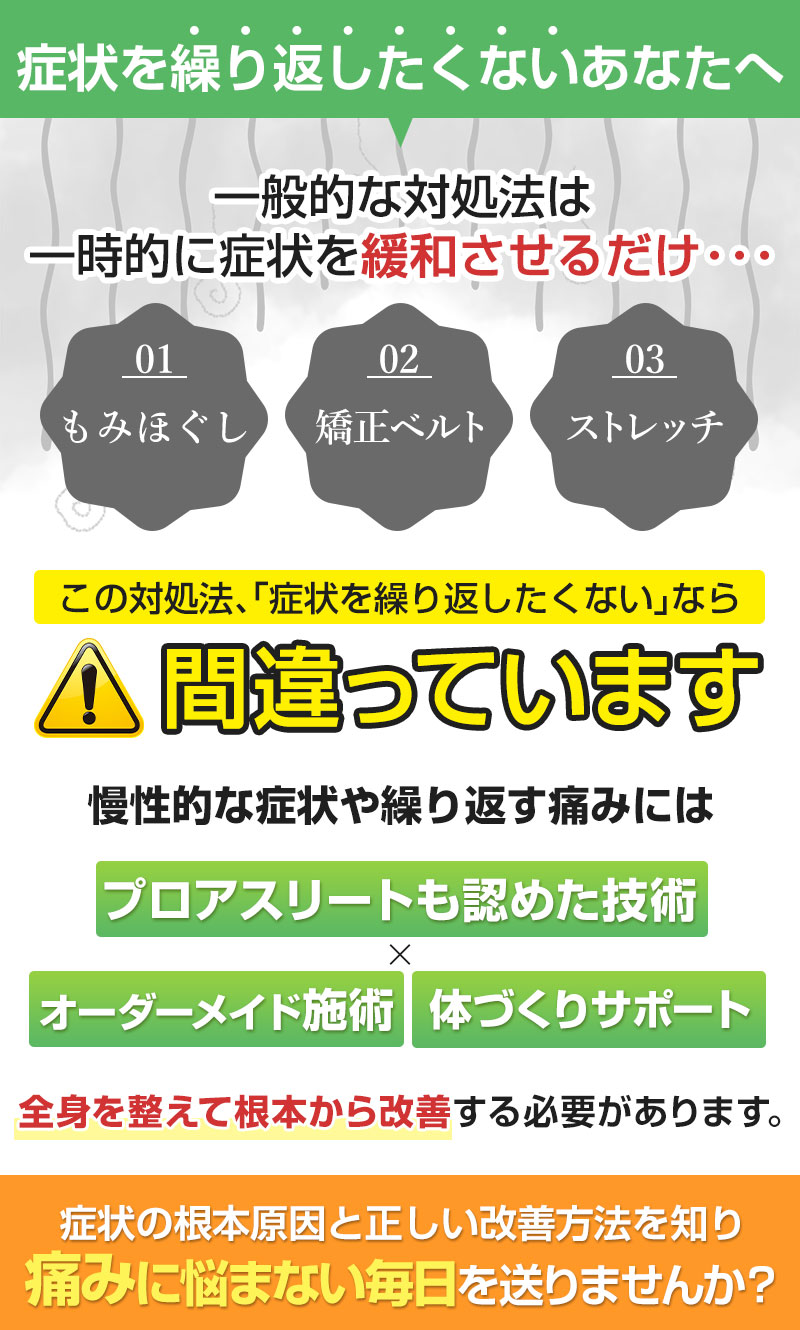 症状を繰り返したくないあなたへ

一般的な対処法は
一時的に症状を緩和させるだけ・・・

01
もみほぐし

02
矯正ベルト

03
ストレッチ

この対処法、「症状を繰り返したくない」なら

間違っています

慢性的な症状や繰り返す痛みには

プロアスリートも認めた技術

×

オーダーメイド施術

体づくりサポート

全身を整えて根本から改善する必要があります。

症状の根本原因と正しい改善方法を知り
痛みに悩まない毎日を送りませんか？